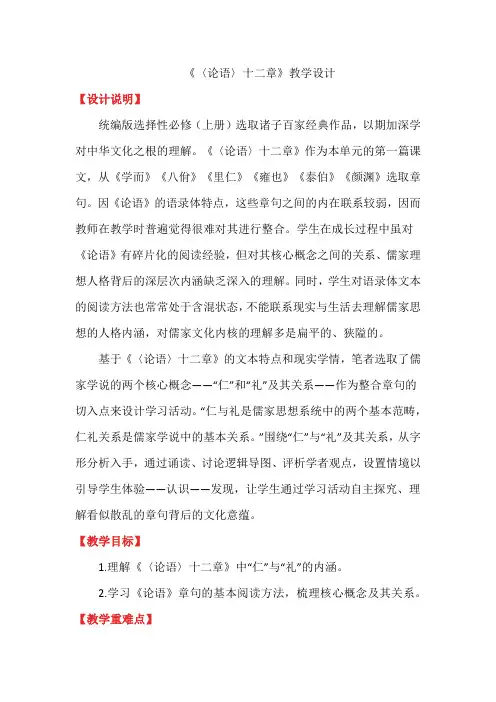 《〈论语〉十二章》教学设计

【设计说明】

统编版选择性必修（上册）选取诸子百家经典作品，以期加深学对中华文化之根的理解。《〈论语〉十二章》作为本单元的第一篇课文，从《学而》《八佾》《里仁》《雍也》《泰伯》《颜渊》选取章句。因《论语》的语录体特点，这些章句之间的内在联系较弱，因而教师在教学时普遍觉得很难对其进行整合。学生在成长过程中虽对《论语》有碎片化的阅读经验，但对其核心概念之间的关系、儒家理想人格背后的深层次内涵缺乏深入的理解。同时，学生对语录体文本的阅读方法也常常处于含混状态，不能联系现实与生活去理解儒家思想的人格内涵，对儒家文化内核的理解多是扁平的、狭隘的。

基于《〈论语〉十二章》的文本特点和现实学情，笔者选取了儒家学说的两个核心概念——“仁”和“礼”及其关系——作为整合章句的切入点来设计学习活动。“仁与礼是儒家思想系统中的两个基本范畴，仁礼关系是儒家学说中的基本关系。”围绕“仁”与“礼”及其关系，从字形分析入手，通过诵读、讨论逻辑导图、评析学者观点，设置情境以引导学生体验——认识——发现，让学生通过学习活动自主探究、理解看似散乱的章句背后的文化意蕴。

【教学目标】

1.理解《〈论语〉十二章》中“仁”与“礼”的内涵。

2.学习《论语》章句的基本阅读方法，梳理核心概念及其关系。

【教学重难点】